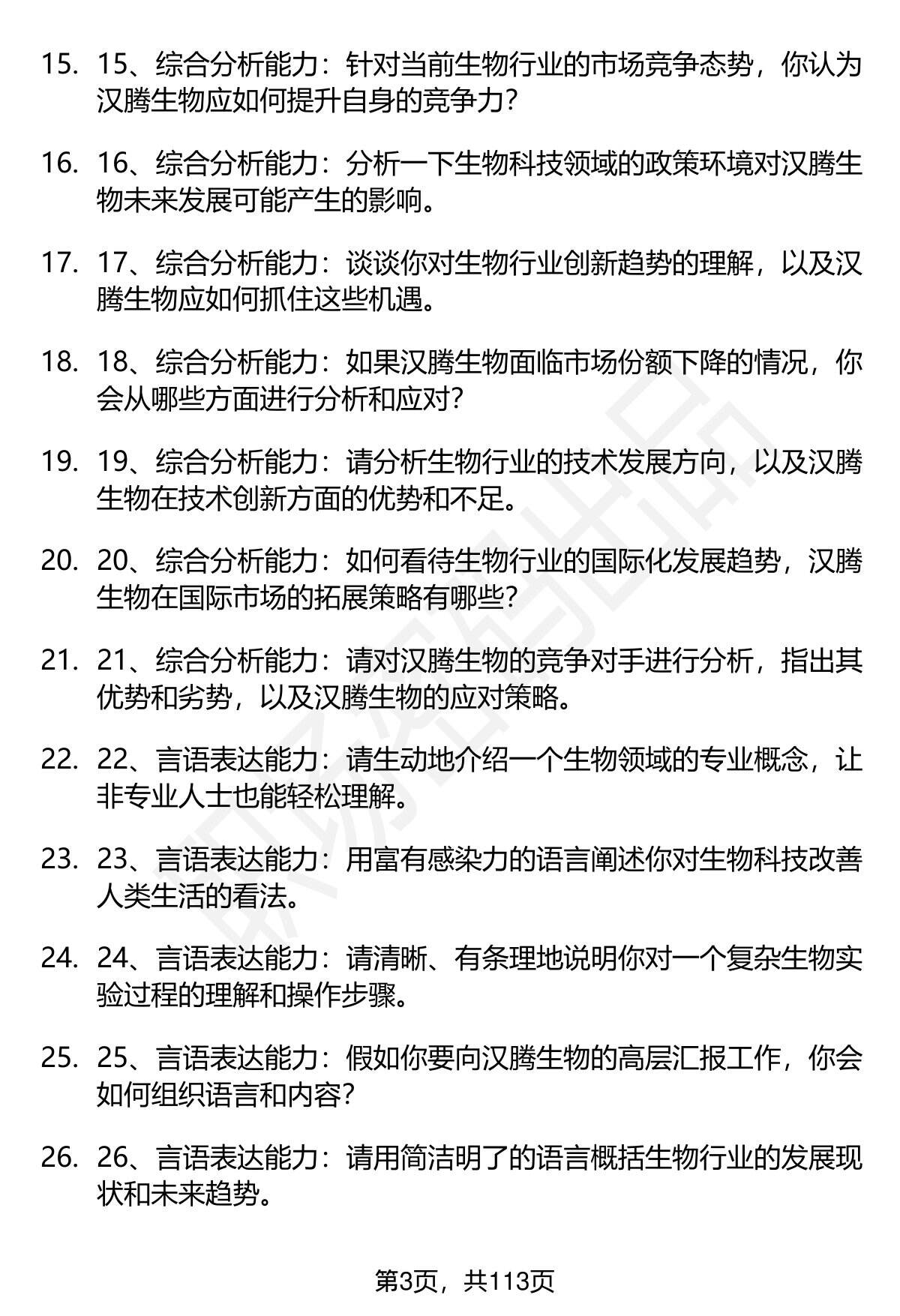 15. 15、综合分析能力：针对当前生物行业的市场竞争态势，你认为汉腾生物应如何提升自身的竞争力？

16. 16、综合分析能力：分析一下生物科技领域的政策环境对汉腾生物未来发展可能产生的影响。

17. 17、综合分析能力：谈谈你对生物行业创新趋势的理解，以及汉腾生物应如何抓住这些机遇。

18. 18、综合分析能力：如果汉腾生物面临市场份额下降的情况，你会从哪些方面进行分析和应对？

19. 19、综合分析能力：请分析生物行业的技术发展方向，以及汉腾生物在技术创新方面的优势和不足。

20. 20、综合分析能力：如何看待生物行业的国际化发展趋势，汉腾生物在国际市场的拓展策略有哪些？

21. 21、综合分析能力：请对汉腾生物的竞争对手进行分析，指出其优势和劣势，以及汉腾生物的应对策略。

22. 22、言语表达能力：请生动地介绍一个生物领域的专业概念，让非专业人士也能轻松理解。

23. 23、言语表达能力：用富有感染力的语言阐述你对生物科技改善人类生活的看法。

24. 24、言语表达能力：请清晰、有条理地说明你对一个复杂生物实验过程的理解和操作步骤。

25. 25、言语表达能力：假如你要向汉腾生物的高层汇报工作，你会如何组织语言和内容？

26. 26、言语表达能力：请用简洁明了的语言概括生物行业的发展现状和未来趋势。

第3页，共113页